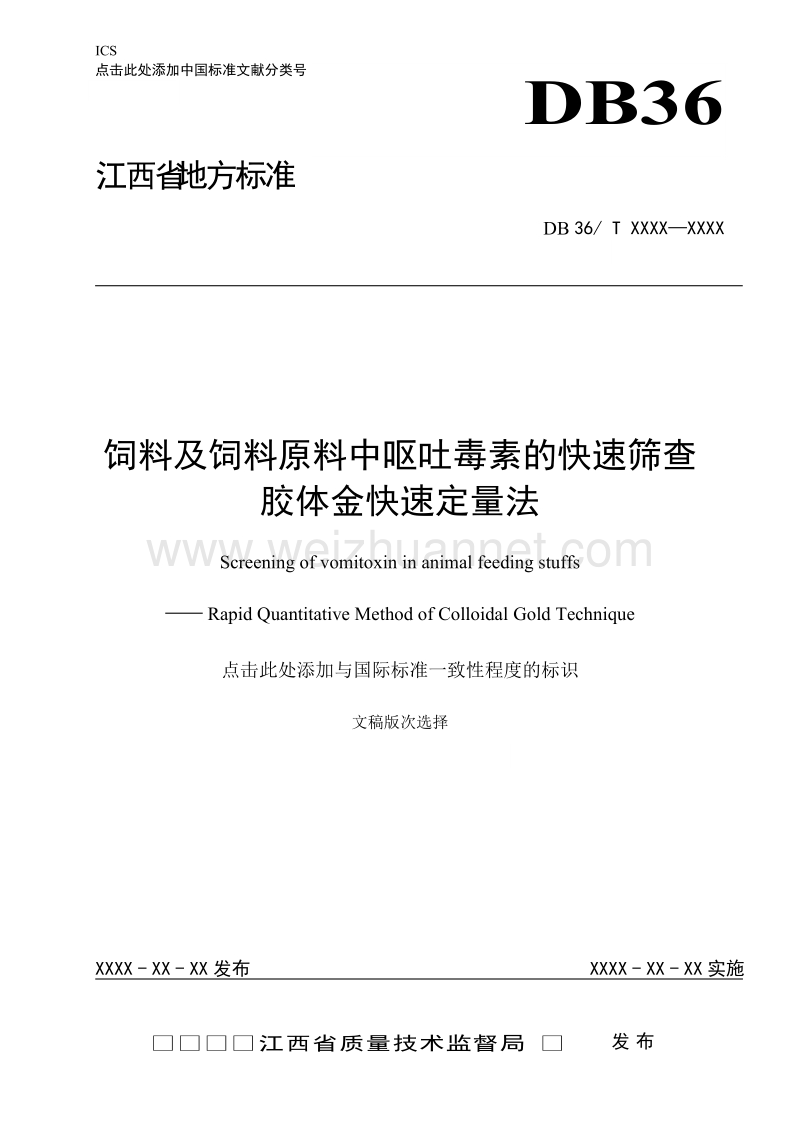 ICS
点击此处添加中国标准文献分类号

DB36

江西省地方标准

DB 36/ T XXXX—XXXX

饲料及饲料原料中呕吐毒素的快速筛查
胶体金快速定量法

www.weizhuannet.com

Screening of vomitoxin in animal feeding stuffs

—— Rapid Quantitative Method of Colloidal Gold Technique

点击此处添加与国际标准一致性程度的标识

文稿版次选择

XXXX - XX - XX 发布

XXXX - XX - XX 实施

□□□□江西省质量技术监督局 □ 发布